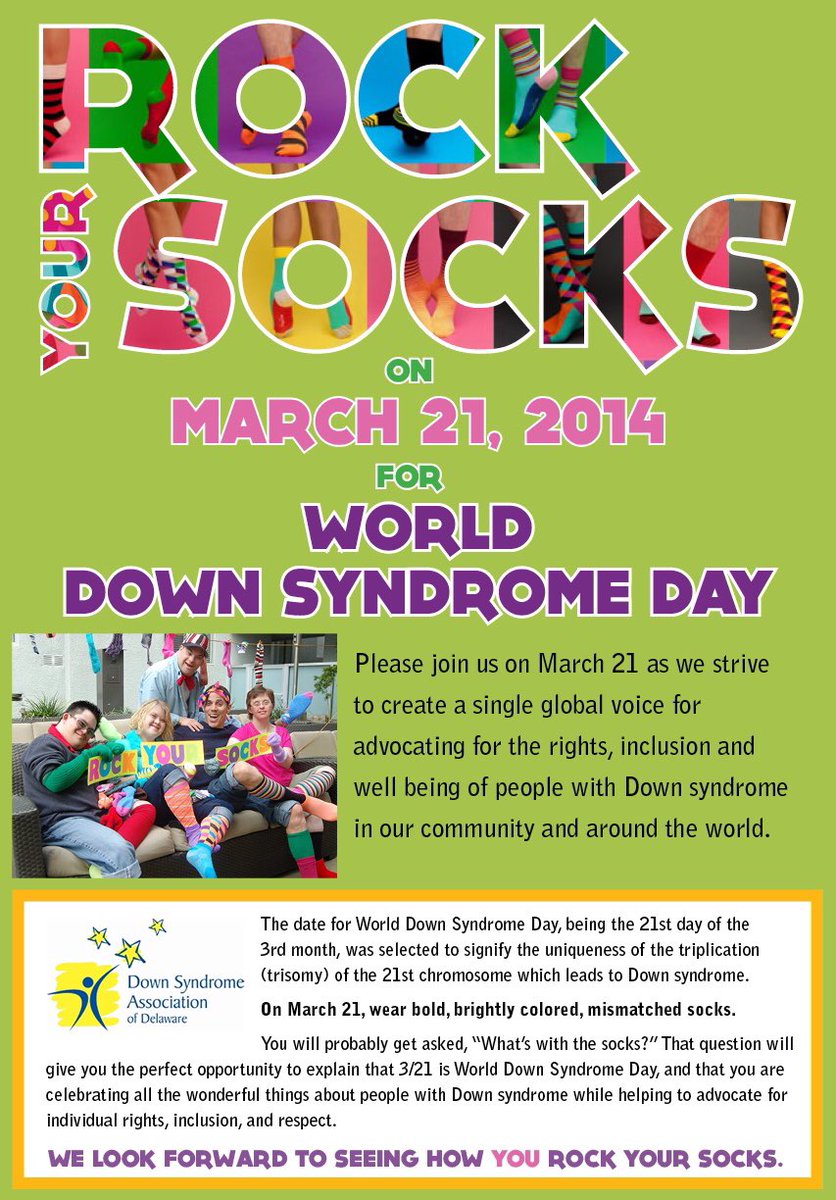 ROCK YOUR SOCKS

ON

MARCH 21, 2014

FOR

WORLD DOWN SYNDROME DAY

ROCK YOUR SOCKS

Please join us on March 21 as we strive to create a single global voice for advocating for the rights, inclusion and well being of people with Down syndrome in our community and around the world.

Down Syndrome Association of Delaware

The date for World Down Syndrome Day, being the 21st day of the 3rd month, was selected to signify the uniqueness of the triplication (trisomy) of the 21st chromosome which leads to Down syndrome.

On March 21, wear bold, brightly colored, mismatched socks.

You will probably get asked, "What's with the socks?" That question will give you the perfect opportunity to explain that 3/21 is World Down Syndrome Day, and that you are celebrating all the wonderful things about people with Down syndrome while helping to advocate for individual rights, inclusion, and respect.

WE LOOK FORWARD TO SEEING HOW YOU ROCK YOUR SOCKS.